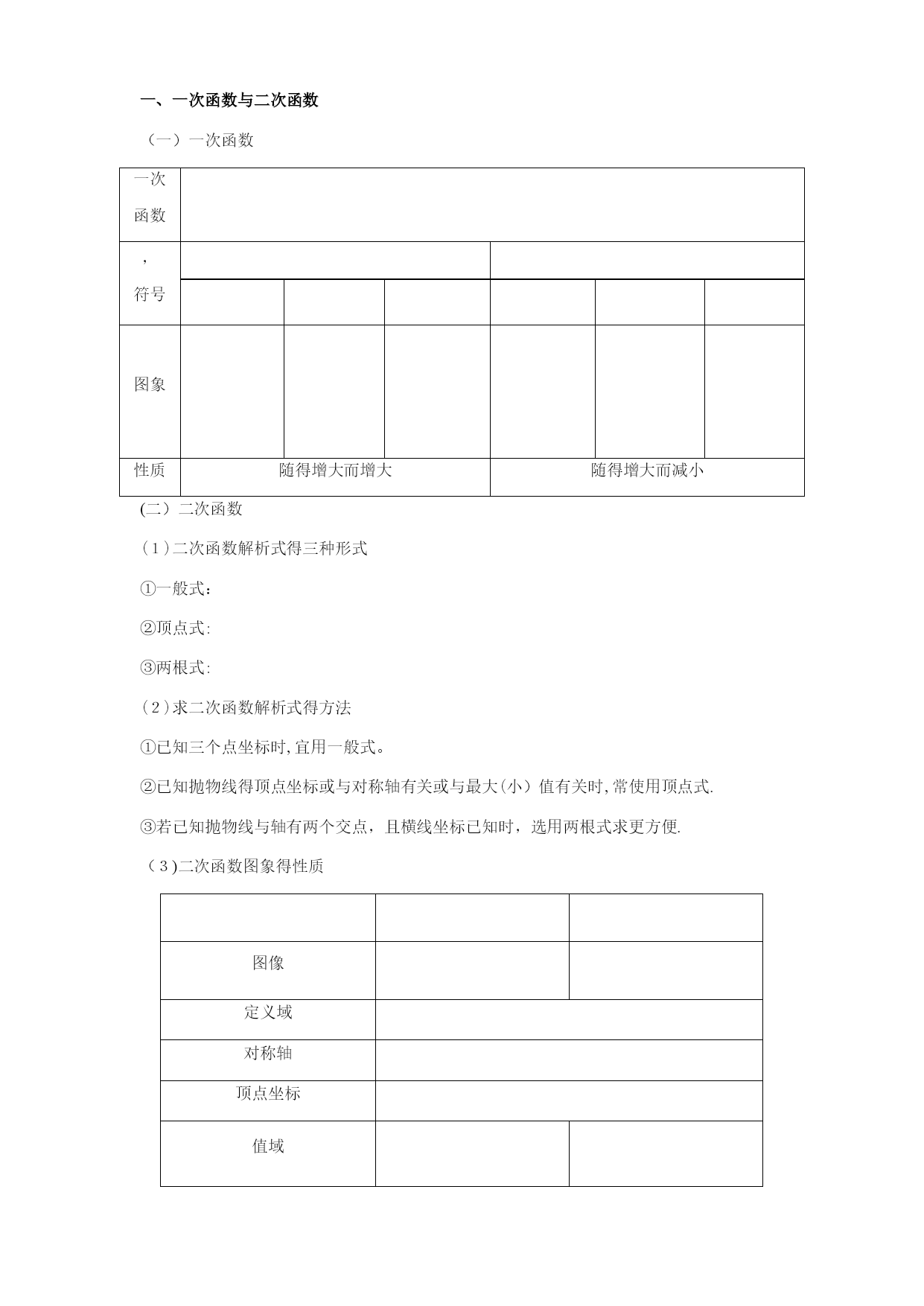 一、一次函数与二次函数

（一）一次函数

| 一次函数 | | | | | | |
|---|---|---|---|---|---|---|
| ，符号 | | | | | | |
| | | | | | | |
| 图象 | | | | | | |
| 性质 | 随得增大而增大 | | | 随得增大而减小 | | |

(二）二次函数

（1）二次函数解析式得三种形式

①一般式：

②顶点式:

③两根式:

（2）求二次函数解析式得方法

①已知三个点坐标时,宜用一般式。

②已知抛物线得顶点坐标或与对称轴有关或与最大(小）值有关时,常使用顶点式.

③若已知抛物线与轴有两个交点，且横线坐标已知时，选用两根式求更方便.

（3)二次函数图象得性质

| | | |
|---|---|---|
| 图像 | | |
| 定义域 | | |
| 对称轴 | | |
| 顶点坐标 | | |
| 值域 | | |